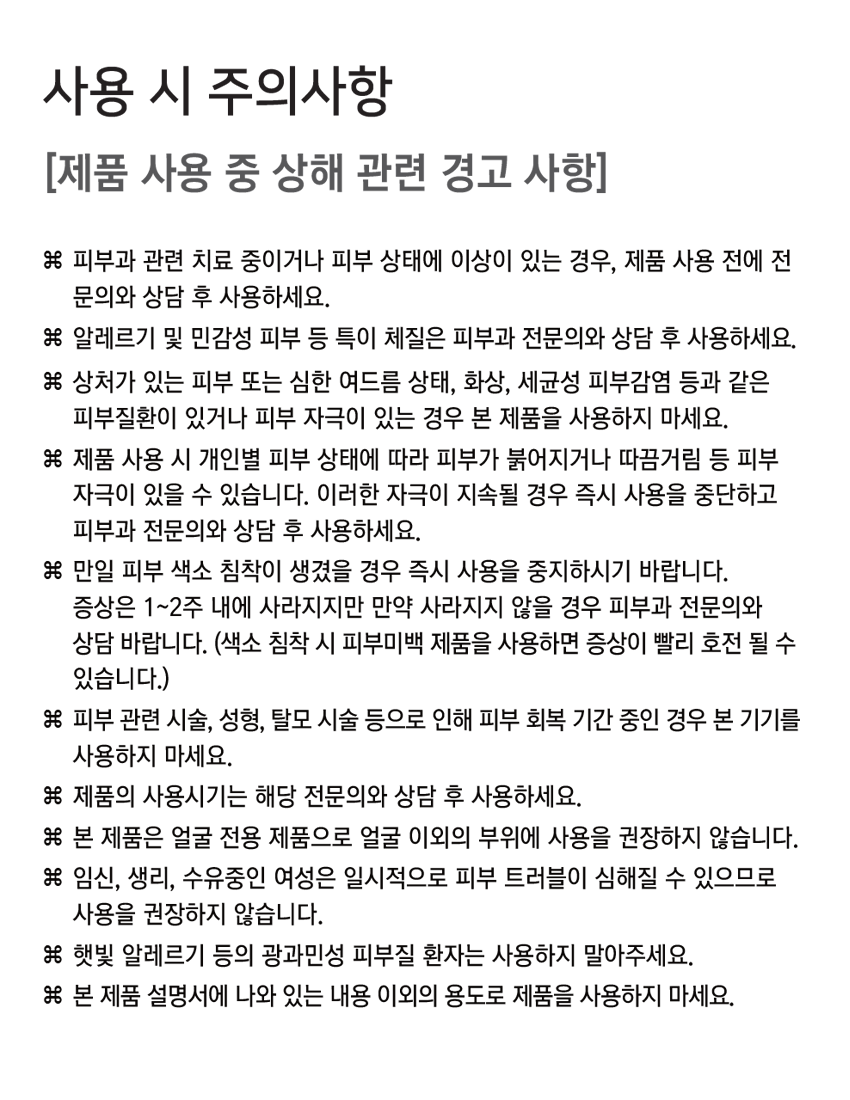 사용 시 주의사항

[제품 사용 중 상해 관련 경고 사항]

⌘ 피부과 관련 치료 중이거나 피부 상태에 이상이 있는 경우, 제품 사용 전에 전문의와 상담 후 사용하세요.

⌘ 알레르기 및 민감성 피부 등 특이 체질은 피부과 전문의와 상담 후 사용하세요.

⌘ 상처가 있는 피부 또는 심한 여드름 상태, 화상, 세균성 피부감염 등과 같은 피부질환이 있거나 피부 자극이 있는 경우 본 제품을 사용하지 마세요.

⌘ 제품 사용 시 개인별 피부 상태에 따라 피부가 붉어지거나 따끔거림 등 피부 자극이 있을 수 있습니다. 이러한 자극이 지속될 경우 즉시 사용을 중단하고 피부과 전문의와 상담 후 사용하세요.

⌘ 만일 피부 색소 침착이 생겼을 경우 즉시 사용을 중지하시기 바랍니다. 증상은 1~2주 내에 사라지지만 만약 사라지지 않을 경우 피부과 전문의와 상담 바랍니다. (색소 침착 시 피부미백 제품을 사용하면 증상이 빨리 호전 될 수 있습니다.)

⌘ 피부 관련 시술, 성형, 탈모 시술 등으로 인해 피부 회복 기간 중인 경우 본 기기를 사용하지 마세요.

⌘ 제품의 사용시기는 해당 전문의와 상담 후 사용하세요.

⌘ 본 제품은 얼굴 전용 제품으로 얼굴 이외의 부위에 사용을 권장하지 않습니다.

⌘ 임신, 생리, 수유중인 여성은 일시적으로 피부 트러블이 심해질 수 있으므로 사용을 권장하지 않습니다.

⌘ 햇빛 알레르기 등의 광과민성 피부질 환자는 사용하지 말아주세요.

⌘ 본 제품 설명서에 나와 있는 내용 이외의 용도로 제품을 사용하지 마세요.